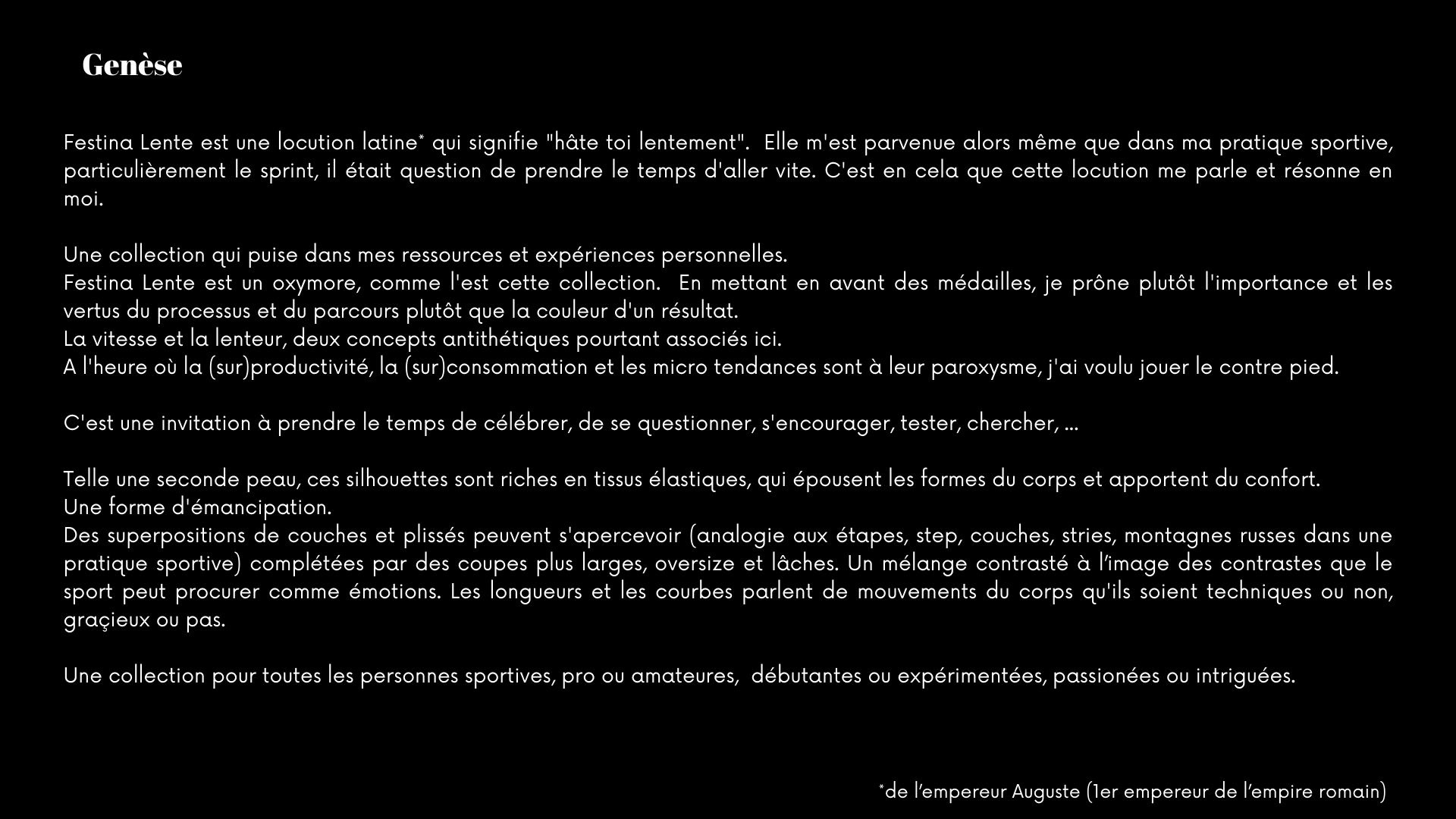 Genèse

Festina Lente est une locution latine* qui signifie "hâte toi lentement". Elle m'est parvenue alors même que dans ma pratique sportive, particulièrement le sprint, il était question de prendre le temps d'aller vite. C'est en cela que cette locution me parle et résonne en moi.

Une collection qui puise dans mes ressources et expériences personnelles.
Festina Lente est un oxymore, comme l'est cette collection. En mettant en avant des médailles, je prône plutôt l'importance et les vertus du processus et du parcours plutôt que la couleur d'un résultat.
La vitesse et la lenteur, deux concepts antithétiques pourtant associés ici.
A l'heure où la (sur)productivité, la (sur)consommation et les micro tendances sont à leur paroxysme, j'ai voulu jouer le contre pied.

C'est une invitation à prendre le temps de célébrer, de se questionner, s'encourager, tester, chercher, ...

Telle une seconde peau, ces silhouettes sont riches en tissus élastiques, qui épousent les formes du corps et apportent du confort.
Une forme d'émancipation.
Des superpositions de couches et plissés peuvent s'apercevoir (analogie aux étapes, step, couches, stries, montagnes russes dans une pratique sportive) complétées par des coupes plus larges, oversize et lâches. Un mélange contrasté à l'image des contrastes que le sport peut procurer comme émotions. Les longueurs et les courbes parlent de mouvements du corps qu'ils soient techniques ou non, graçieux ou pas.

Une collection pour toutes les personnes sportives, pro ou amateures, débutantes ou expérimentées, passionées ou intriguées.

*de l'empereur Auguste (1er empereur de l'empire romain)